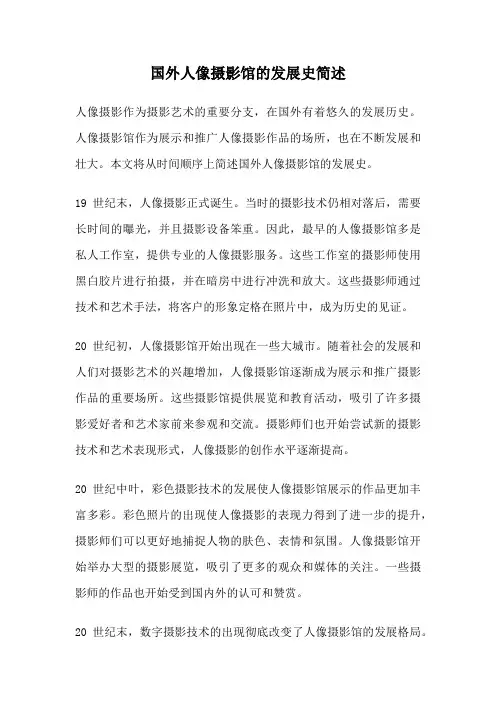 国外人像摄影馆的发展史简述

人像摄影作为摄影艺术的重要分支，在国外有着悠久的发展历史。人像摄影馆作为展示和推广人像摄影作品的场所，也在不断发展和壮大。本文将从时间顺序上简述国外人像摄影馆的发展史。

19 世纪末，人像摄影正式诞生。当时的摄影技术仍相对落后，需要长时间的曝光，并且摄影设备笨重。因此，最早的人像摄影馆多是私人工作室，提供专业的人像摄影服务。这些工作室的摄影师使用黑白胶片进行拍摄，并在暗房中进行冲洗和放大。这些摄影师通过技术和艺术手法，将客户的形象定格在照片中，成为历史的见证。

20 世纪初，人像摄影馆开始出现在一些大城市。随着社会的发展和人们对摄影艺术的兴趣增加，人像摄影馆逐渐成为展示和推广摄影作品的重要场所。这些摄影馆提供展览和教育活动，吸引了许多摄影爱好者和艺术家前来参观和交流。摄影师们也开始尝试新的摄影技术和艺术表现形式，人像摄影的创作水平逐渐提高。

20 世纪中叶，彩色摄影技术的发展使人像摄影馆展示的作品更加丰富多彩。彩色照片的出现使人像摄影的表现力得到了进一步的提升，摄影师们可以更好地捕捉人物的肤色、表情和氛围。人像摄影馆开始举办大型的摄影展览，吸引了更多的观众和媒体的关注。一些摄影师的作品也开始受到国内外的认可和赞赏。

20 世纪末，数字摄影技术的出现彻底改变了人像摄影馆的发展格局。